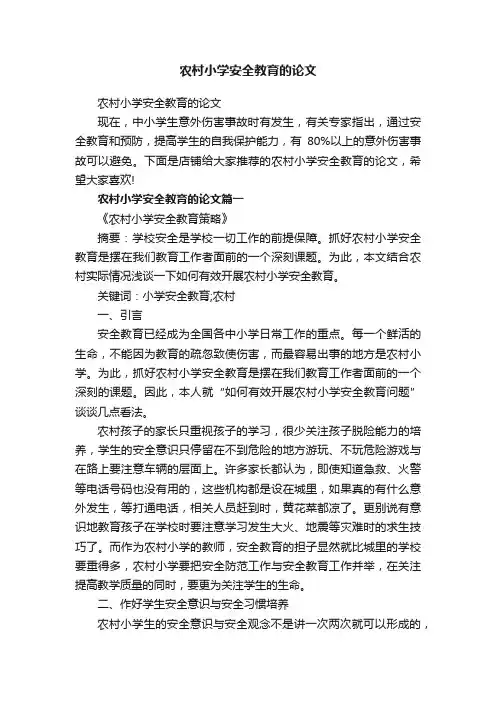 农村小学安全教育的论文

农村小学安全教育的论文

现在，中小学生意外伤害事故时有发生，有关专家指出，通过安全教育和预防，提高学生的自我保护能力，有 80%以上的意外伤害事故可以避免。下面是店铺给大家推荐的农村小学安全教育的论文，希望大家喜欢!

农村小学安全教育的论文篇一

《农村小学安全教育策略》

摘要：学校安全是学校一切工作的前提保障。抓好农村小学安全教育是摆在我们教育工作者面前的一个深刻课题。为此，本文结合农村实际情况浅谈一下如何有效开展农村小学安全教育。

关键词：小学安全教育;农村

一、引言

安全教育已经成为全国各中小学日常工作的重点。每一个鲜活的生命，不能因为教育的疏忽致使伤害，而最容易出事的地方是农村小学。为此，抓好农村小学安全教育是摆在我们教育工作者面前的一个深刻的课题。因此，本人就“如何有效开展农村小学安全教育问题”谈谈几点看法。

农村孩子的家长只重视孩子的学习，很少关注孩子脱险能力的培养，学生的安全意识只停留在不到危险的地方游玩、不玩危险游戏与在路上要注意车辆的层面上。许多家长都认为，即使知道急救、火警等电话号码也没有用的，这些机构都是设在城里，如果真的有什么意外发生，等打通电话，相关人员赶到时，黄花菜都凉了。更别说有意识地教育孩子在学校时要注意学习发生大火、地震等灾难时的求生技巧了。而作为农村小学的教师，安全教育的担子显然就比城里的学校要重得多，农村小学要把安全防范工作与安全教育工作并举，在关注提高教学质量的同时，要更为关注学生的生命。

二、作好学生安全意识与安全习惯培养

农村小学生的安全意识与安全观念不是讲一次两次就可以形成的，